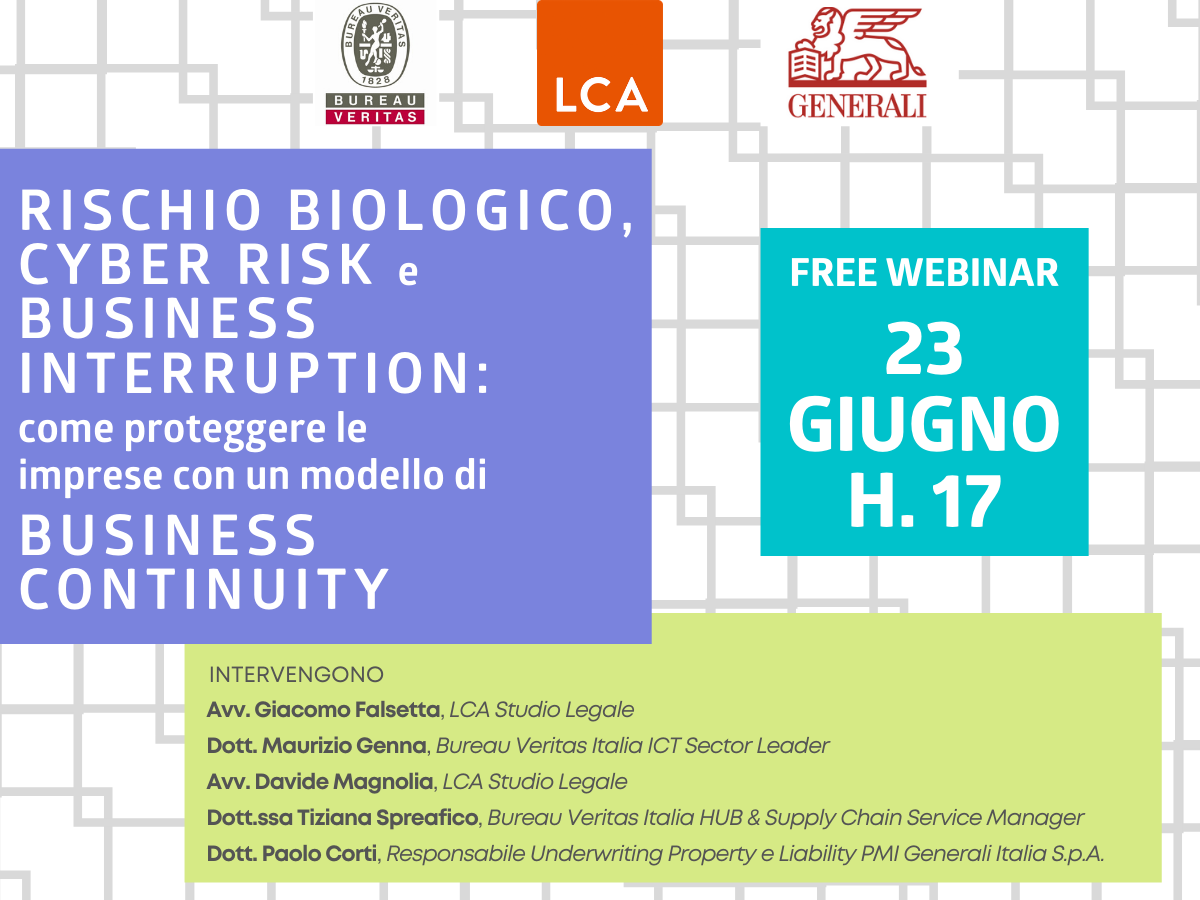 BUREAU VERITAS
1828
BUREAU
VERITAS

LCA

GENERALI

RISCHIO BIOLOGICO, CYBER RISK e BUSINESS INTERRUPTION: come proteggere le imprese con un modello di BUSINESS CONTINUITY

FREE WEBINAR
23
GIUGNO
H. 17

INTERVENGONO
Avv. Giacomo Falsetta, LCA Studio Legale
Dott. Maurizio Genna, Bureau Veritas Italia ICT Sector Leader
Avv. Davide Magnolia, LCA Studio Legale
Dott.ssa Tiziana Spreafico, Bureau Veritas Italia HUB & Supply Chain Service Manager
Dott. Paolo Corti, Responsabile Underwriting Property e Liability PMI Generali Italia S.p.A.